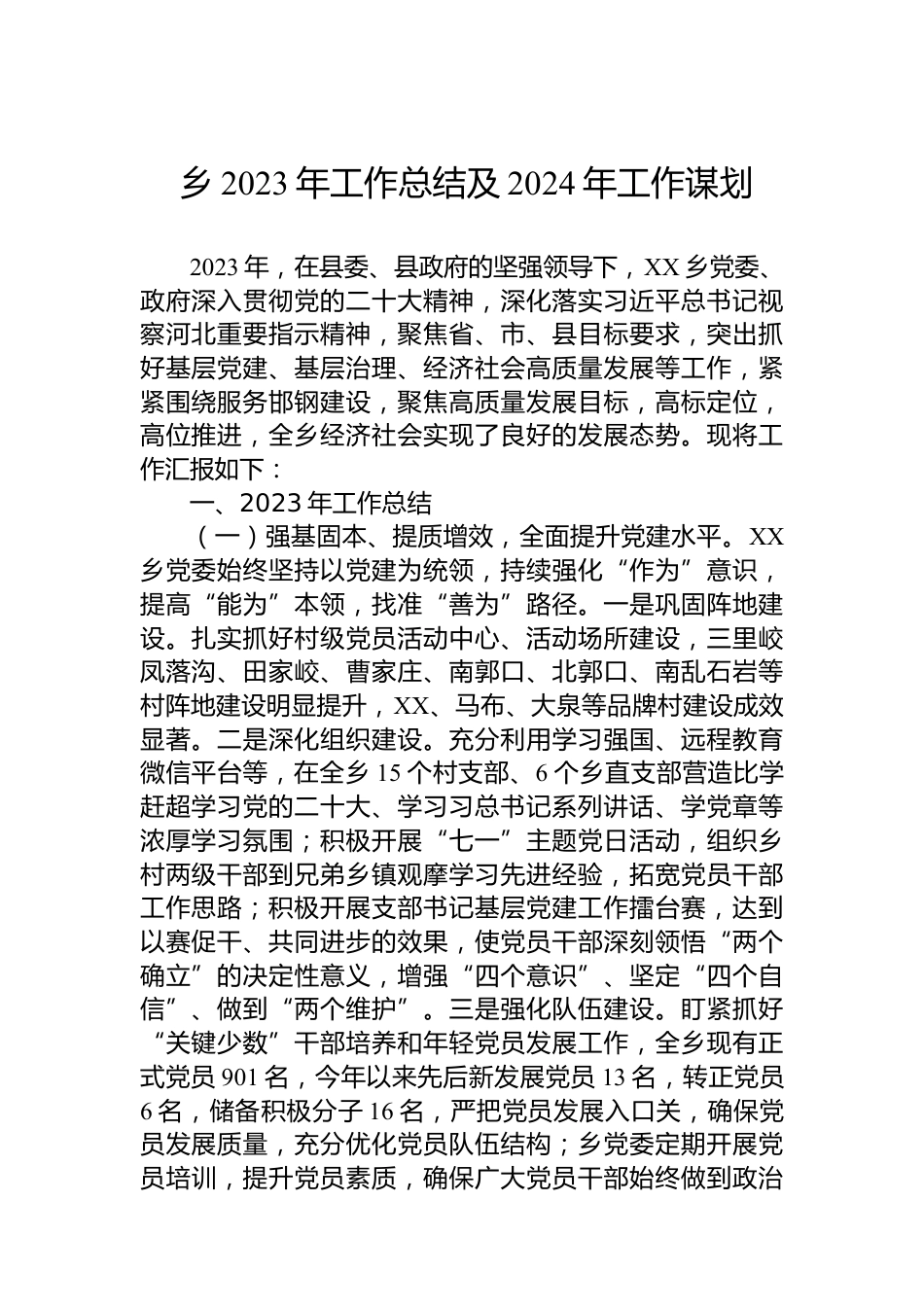 乡 2023 年工作总结及 2024 年工作谋划

2023 年，在县委、县政府的坚强领导下，XX 乡党委、政府深入贯彻党的二十大精神，深化落实习近平总书记视察河北重要指示精神，聚焦省、市、县目标要求，突出抓好基层党建、基层治理、经济社会高质量发展等工作，紧紧围绕服务邯钢建设，聚焦高质量发展目标，高标定位，高位推进，全乡经济社会实现了良好的发展态势。现将工作汇报如下：

一、2023 年工作总结

（一）强基固本、提质增效，全面提升党建水平。XX 乡党委始终坚持以党建为统领，持续强化“作为”意识，提高“能为”本领，找准“善为”路径。一是巩固阵地建设。扎实抓好村级党员活动中心、活动场所建设，三里峧凤落沟、田家峧、曹家庄、南郭口、北郭口、南乱石岩等村阵地建设明显提升，XX、马布、大泉等品牌村建设成效显著。二是深化组织建设。充分利用学习强国、远程教育微信平台等，在全乡 15 个村支部、6 个乡直支部营造比学赶超学习党的二十大、学习习总书记系列讲话、学党章等浓厚学习氛围；积极开展“七一”主题党日活动，组织乡村两级干部到兄弟乡镇观摩学习先进经验，拓宽党员干部工作思路；积极开展支部书记基层党建工作擂台赛，达到以赛促干、共同进步的效果，使党员干部深刻领悟“两个确立”的决定性意义，增强“四个意识”、坚定“四个自信”、做到“两个维护”。三是强化队伍建设。盯紧抓好“关键少数”干部培养和年轻党员发展工作，全乡现有正式党员 901 名，今年以来先后新发展党员 13 名，转正党员 6 名，储备积极分子 16 名，严把党员发展入口关，确保党员发展质量，充分优化党员队伍结构；乡党委定期开展党员培训，提升党员素质，确保广大党员干部始终做到政治